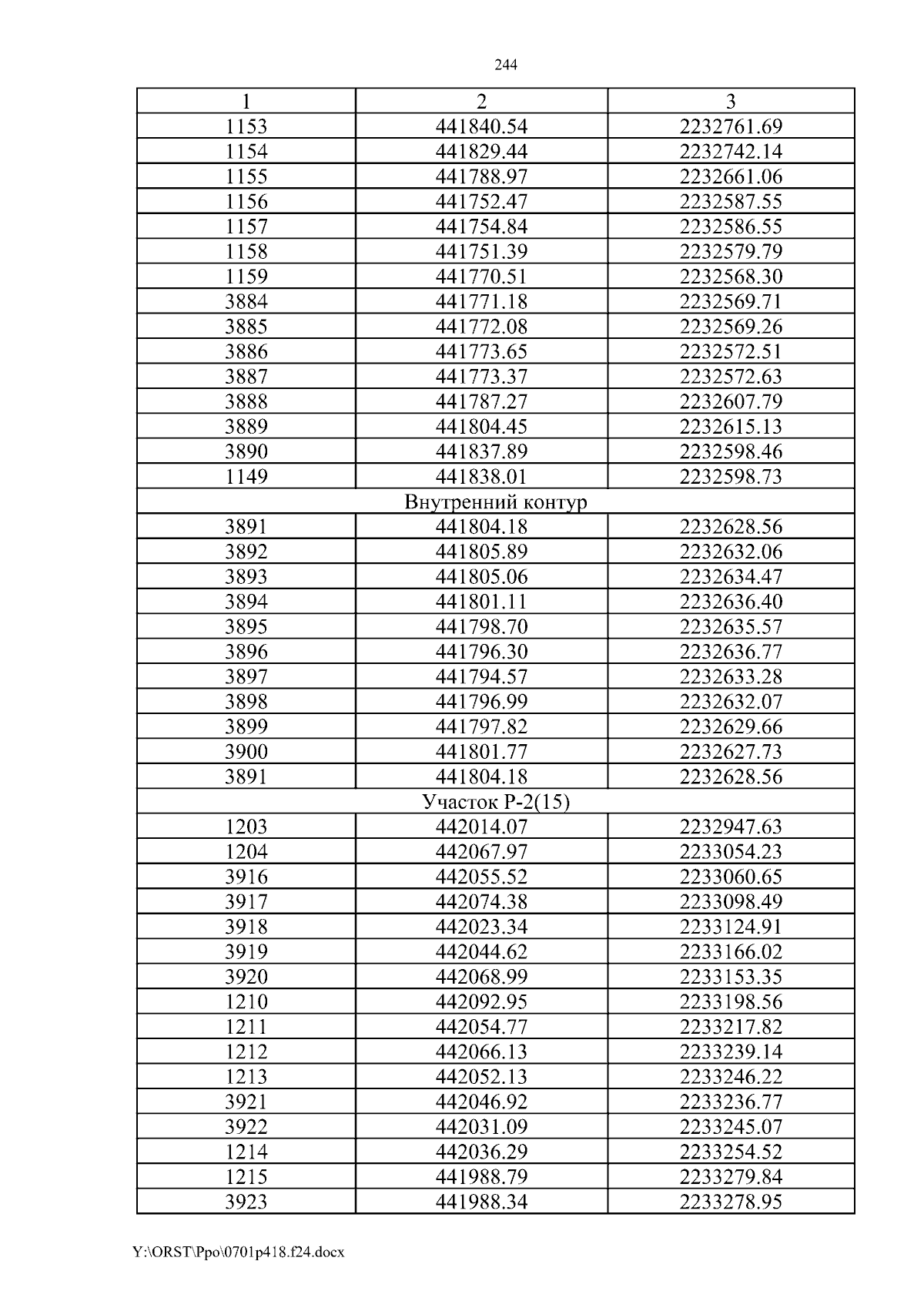 244

| 1 | 2 | 3 |
|---|---|---|
| 1153 | 441840.54 | 2232761.69 |
| 1154 | 441829.44 | 2232742.14 |
| 1155 | 441788.97 | 2232661.06 |
| 1156 | 441752.47 | 2232587.55 |
| 1157 | 441754.84 | 2232586.55 |
| 1158 | 441751.39 | 2232579.79 |
| 1159 | 441770.51 | 2232568.30 |
| 3884 | 441771.18 | 2232569.71 |
| 3885 | 441772.08 | 2232569.26 |
| 3886 | 441773.65 | 2232572.51 |
| 3887 | 441773.37 | 2232572.63 |
| 3888 | 441787.27 | 2232607.79 |
| 3889 | 441804.45 | 2232615.13 |
| 3890 | 441837.89 | 2232598.46 |
| 1149 | 441838.01 | 2232598.73 |
| Внутренний контур | | |
| 3891 | 441804.18 | 2232628.56 |
| 3892 | 441805.89 | 2232632.06 |
| 3893 | 441805.06 | 2232634.47 |
| 3894 | 441801.11 | 2232636.40 |
| 3895 | 441798.70 | 2232635.57 |
| 3896 | 441796.30 | 2232636.77 |
| 3897 | 441794.57 | 2232633.28 |
| 3898 | 441796.99 | 2232632.07 |
| 3899 | 441797.82 | 2232629.66 |
| 3900 | 441801.77 | 2232627.73 |
| 3891 | 441804.18 | 2232628.56 |
| Участок Р-2(15) | | |
| 1203 | 442014.07 | 2232947.63 |
| 1204 | 442067.97 | 2233054.23 |
| 3916 | 442055.52 | 2233060.65 |
| 3917 | 442074.38 | 2233098.49 |
| 3918 | 442023.34 | 2233124.91 |
| 3919 | 442044.62 | 2233166.02 |
| 3920 | 442068.99 | 2233153.35 |
| 1210 | 442092.95 | 2233198.56 |
| 1211 | 442054.77 | 2233217.82 |
| 1212 | 442066.13 | 2233239.14 |
| 1213 | 442052.13 | 2233246.22 |
| 3921 | 442046.92 | 2233236.77 |
| 3922 | 442031.09 | 2233245.07 |
| 1214 | 442036.29 | 2233254.52 |
| 1215 | 441988.79 | 2233279.84 |
| 3923 | 441988.34 | 2233278.95 |

Y:\ORST\Ppo\0701p418.f24.docx